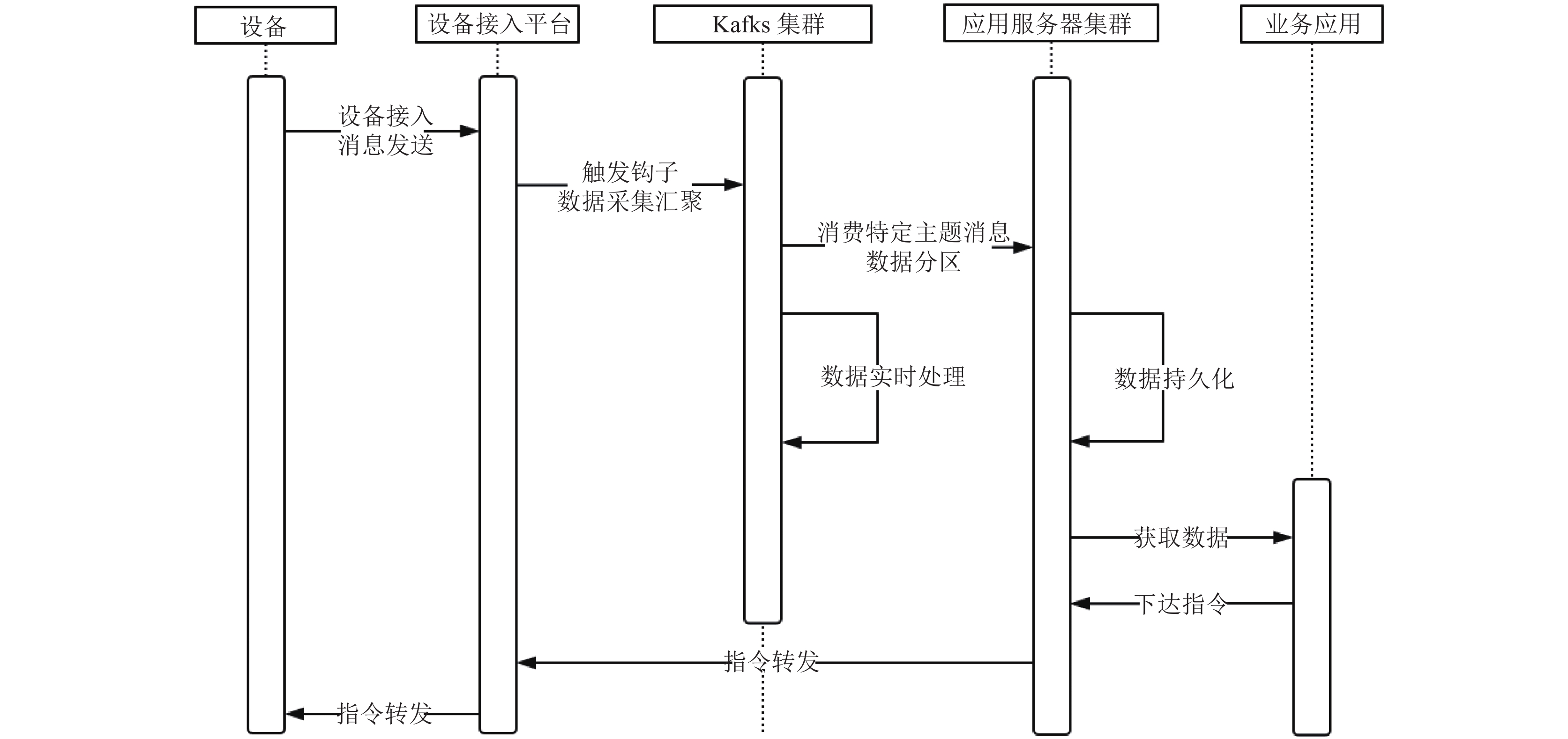 设备

设备接入平台

Kafks 集群

应用服务器集群

业务应用

设备接入
消息发送

触发钩子
数据采集汇聚

消费特定主题消息
数据分区

数据实时处理

数据持久化

获取数据

下达指令

指令转发

指令转发